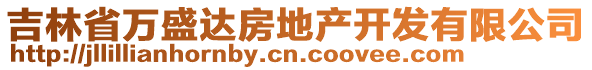 吉林省万盛达房地产开发有限公司
http://jllillianhornby.cn.coovee.com